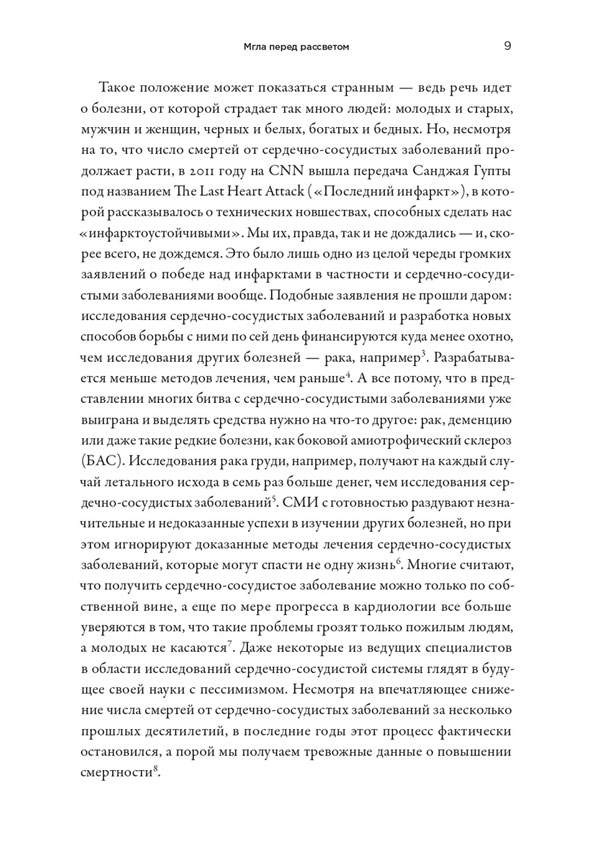 Мгла перед рассветом 9

Такое положение может показаться странным — ведь речь идет о болезни, от которой страдает так много людей: молодых и старых, мужчин и женщин, черных и белых, богатых и бедных. Но, несмотря на то, что число смертей от сердечно-сосудистых заболеваний продолжает расти, в 2011 году на CNN вышла передача Санджая Гупты под названием The Last Heart Attack («Последний инфаркт»), в которой рассказывалось о технических новшествах, способных сделать нас «инфарктоустойчивыми». Мы их, правда, так и не дождались — и, скорее всего, не дождемся. Это было лишь одно из целой череды громких заявлений о победе над инфарктами в частности и сердечно-сосудистыми заболеваниями вообще. Подобные заявления не прошли даром: исследования сердечно-сосудистых заболеваний и разработка новых способов борьбы с ними по сей день финансируются куда менее охотно, чем исследования других болезней — рака, например$^3$. Разрабатывается меньше методов лечения, чем раньше$^4$. А все потому, что в представлении многих битва с сердечно-сосудистыми заболеваниями уже выиграна и выделять средства нужно на что-то другое: рак, деменцию или даже такие редкие болезни, как боковой амиотрофический склероз (БАС). Исследования рака груди, например, получают на каждый случай летального исхода в семь раз больше денег, чем исследования сердечно-сосудистых заболеваний$^5$. СМИ с готовностью раздувают незначительные и недоказанные успехи в изучении других болезней, но при этом игнорируют доказанные методы лечения сердечно-сосудистых заболеваний, которые могут спасти не одну жизнь$^6$. Многие считают, что получить сердечно-сосудистое заболевание можно только по собственной вине, а еще по мере прогресса в кардиологии все больше уверяются в том, что такие проблемы грозят только пожилым людям, а молодых не касаются$^7$. Даже некоторые из ведущих специалистов в области исследований сердечно-сосудистой системы глядят в будущее своей науки с пессимизмом. Несмотря на впечатляющее снижение числа смертей от сердечно-сосудистых заболеваний за несколько прошлых десятилетий, в последние годы этот процесс фактически остановился, а порой мы получаем тревожные данные о повышении смертности$^8$.